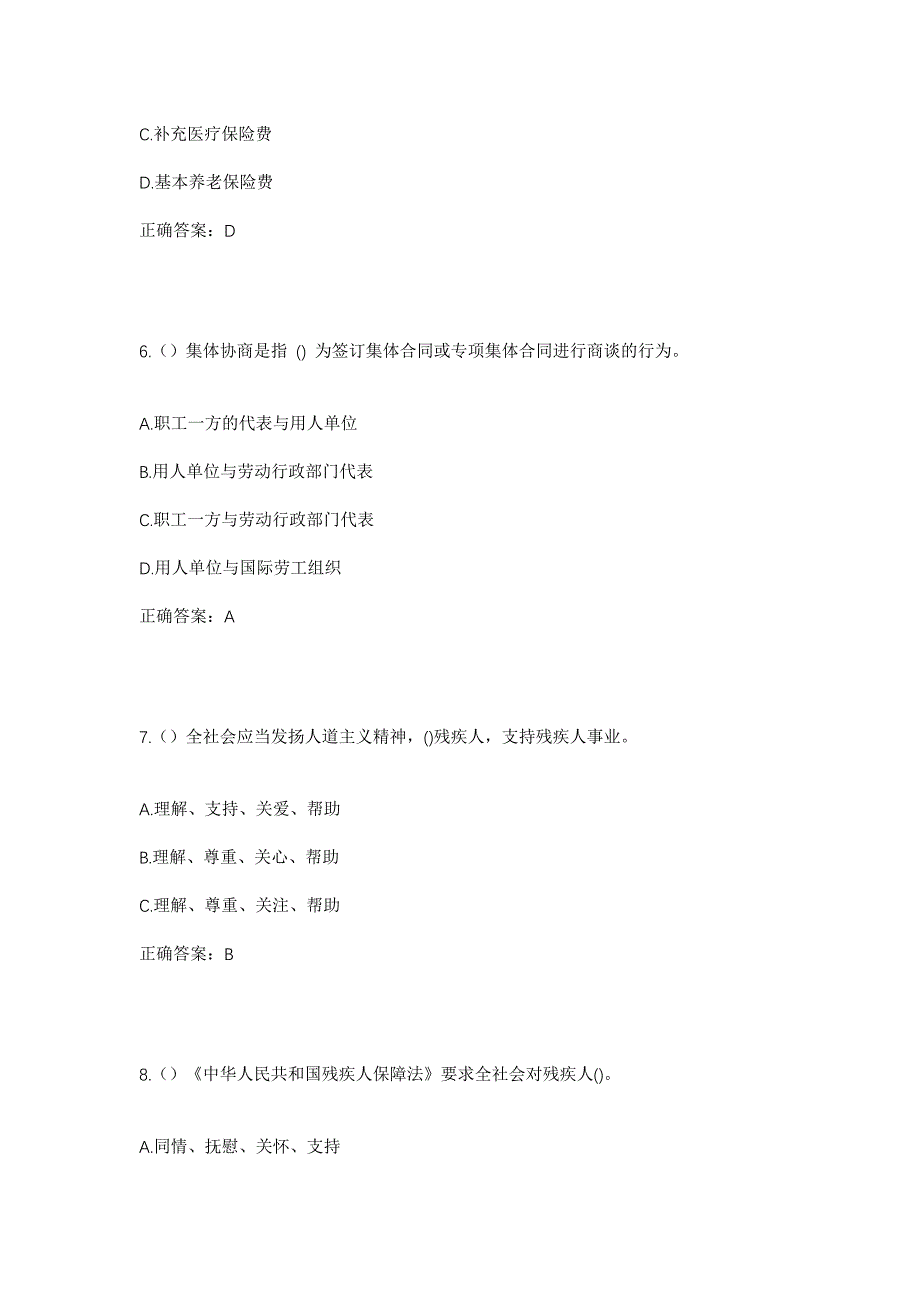 C.补充医疗保险费

D.基本养老保险费

正确答案：D

6.（）集体协商是指 () 为签订集体合同或专项集体合同进行商谈的行为。

A.职工一方的代表与用人单位

B.用人单位与劳动行政部门代表

C.职工一方与劳动行政部门代表

D.用人单位与国际劳工组织

正确答案：A

7.（）全社会应当发扬人道主义精神，()残疾人，支持残疾人事业。

A.理解、支持、关爱、帮助

B.理解、尊重、关心、帮助

C.理解、尊重、关注、帮助

正确答案：B

8.（）《中华人民共和国残疾人保障法》要求全社会对残疾人()。

A.同情、抚慰、关怀、支持